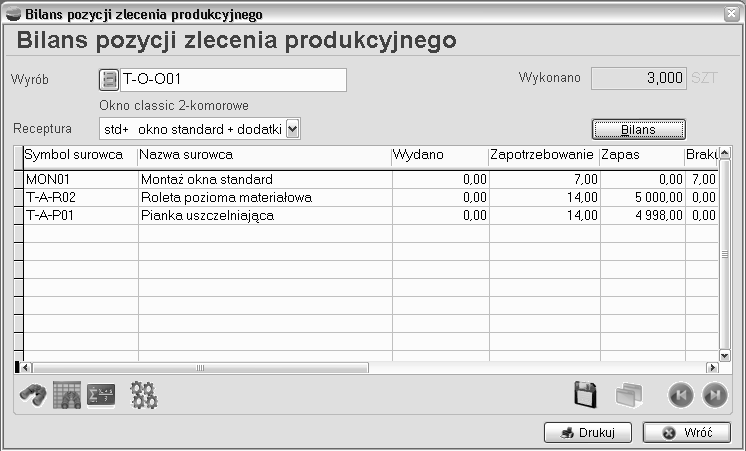 Bilans pozycji zlecenia produkcyjnego

Bilans pozycji zlecenia produkcyjnego

Wyrób T-O-O01

Wykonano 3,000 SZT

Okno classic 2-komorowe

Receptura std+ okno standard + dodatki

Bilans

| Symbol surowca | Nazwa surowca | Wydano | Zapotrzebowanie | Zapas | Braku |
|---|---|---|---|---|---|
| MON01 | Montaż okna standard | 0,00 | 7,00 | 0,00 | 7,00 |
| T-A-R02 | Roleta pozioma materiałowa | 0,00 | 14,00 | 5 000,00 | 0,00 |
| T-A-P01 | Pianka uszczelniająca | 0,00 | 14,00 | 4 998,00 | 0,00 |

Drukuj

Wróć